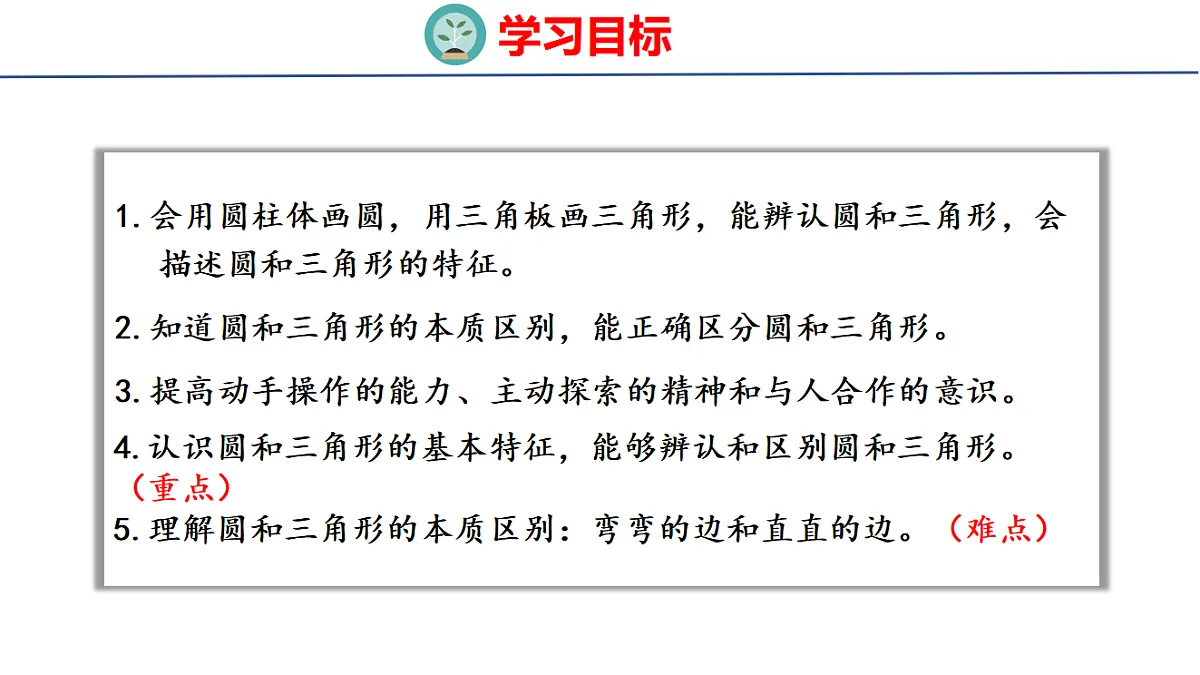 学习目标

1. 会用圆柱体画圆，用三角板画三角形，能辨认圆和三角形，会描述圆和三角形的特征。

2. 知道圆和三角形的本质区别，能正确区分圆和三角形。

3. 提高动手操作的能力、主动探索的精神和与人合作的意识。

4. 认识圆和三角形的基本特征，能够辨认和区别圆和三角形。（重点）

5. 理解圆和三角形的本质区别：弯弯的边和直直的边。（难点）